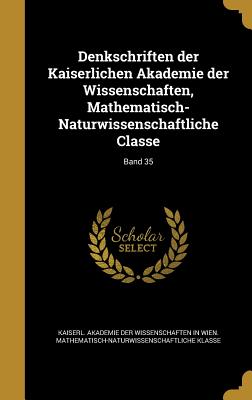 Denkschriften der Kaiserlichen Akademie der Wissenschaften, Mathematisch-Naturwissenschaftliche Classe

Band 35

Scholar
SELECT

KAISERL. AKADEMIE DER WISSENSCHAFTEN IN WIEN. MATHEMATISCH-NATURWISSENSCHAFTLICHE KLASSE